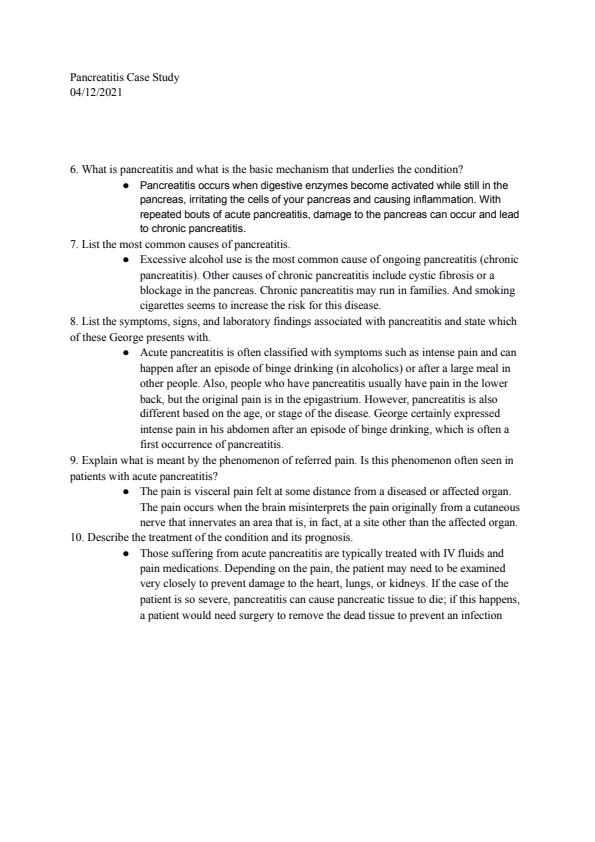 Pancreatitis Case Study
04/12/2021

6. What is pancreatitis and what is the basic mechanism that underlies the condition?
● Pancreatitis occurs when digestive enzymes become activated while still in the pancreas, irritating the cells of your pancreas and causing inflammation. With repeated bouts of acute pancreatitis, damage to the pancreas can occur and lead to chronic pancreatitis.

7. List the most common causes of pancreatitis.
● Excessive alcohol use is the most common cause of ongoing pancreatitis (chronic pancreatitis). Other causes of chronic pancreatitis include cystic fibrosis or a blockage in the pancreas. Chronic pancreatitis may run in families. And smoking cigarettes seems to increase the risk for this disease.

8. List the symptoms, signs, and laboratory findings associated with pancreatitis and state which of these George presents with.
● Acute pancreatitis is often classified with symptoms such as intense pain and can happen after an episode of binge drinking (in alcoholics) or after a large meal in other people. Also, people who have pancreatitis usually have pain in the lower back, but the original pain is in the epigastrium. However, pancreatitis is also different based on the age, or stage of the disease. George certainly expressed intense pain in his abdomen after an episode of binge drinking, which is often a first occurrence of pancreatitis.

9. Explain what is meant by the phenomenon of referred pain. Is this phenomenon often seen in patients with acute pancreatitis?
● The pain is visceral pain felt at some distance from a diseased or affected organ. The pain occurs when the brain misinterprets the pain originally from a cutaneous nerve that innervates an area that is, in fact, at a site other than the affected organ.

10. Describe the treatment of the condition and its prognosis.
● Those suffering from acute pancreatitis are typically treated with IV fluids and pain medications. Depending on the pain, the patient may need to be examined very closely to prevent damage to the heart, lungs, or kidneys. If the case of the patient is so severe, pancreatitis can cause pancreatic tissue to die; if this happens, a patient would need surgery to remove the dead tissue to prevent an infection